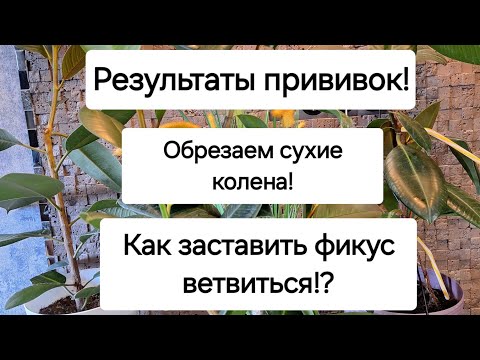 Результаты прививок!

Обрезаем сухие колена!

Как заставить фикус ветвиться!?